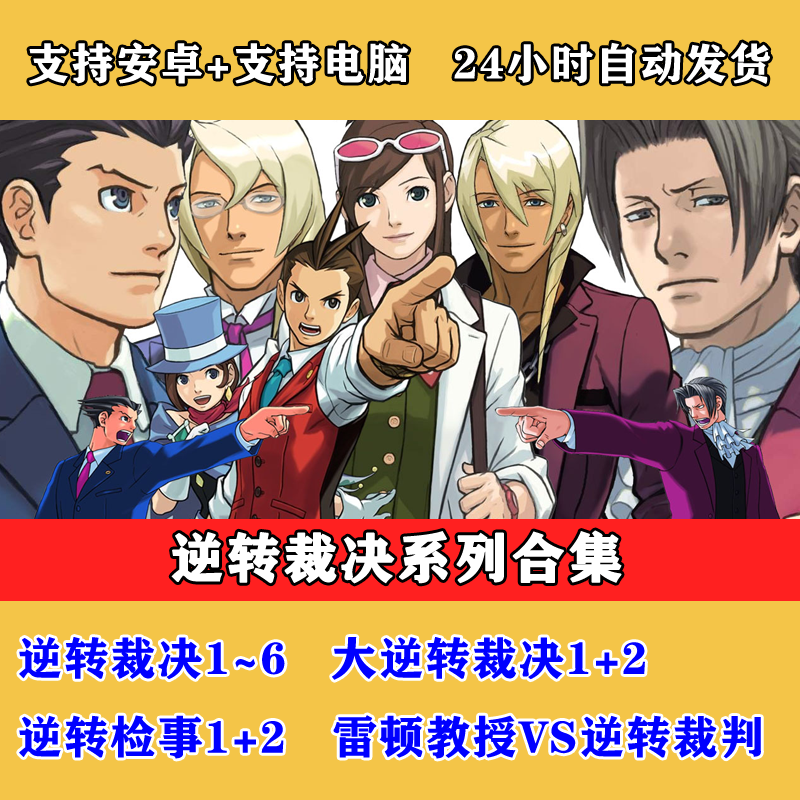 支持安卓+支持电脑　24小时自动发货

逆转裁决系列合集

逆转裁决1~6　大逆转裁决1+2

逆转检事1+2　雷顿教授VS逆转裁判